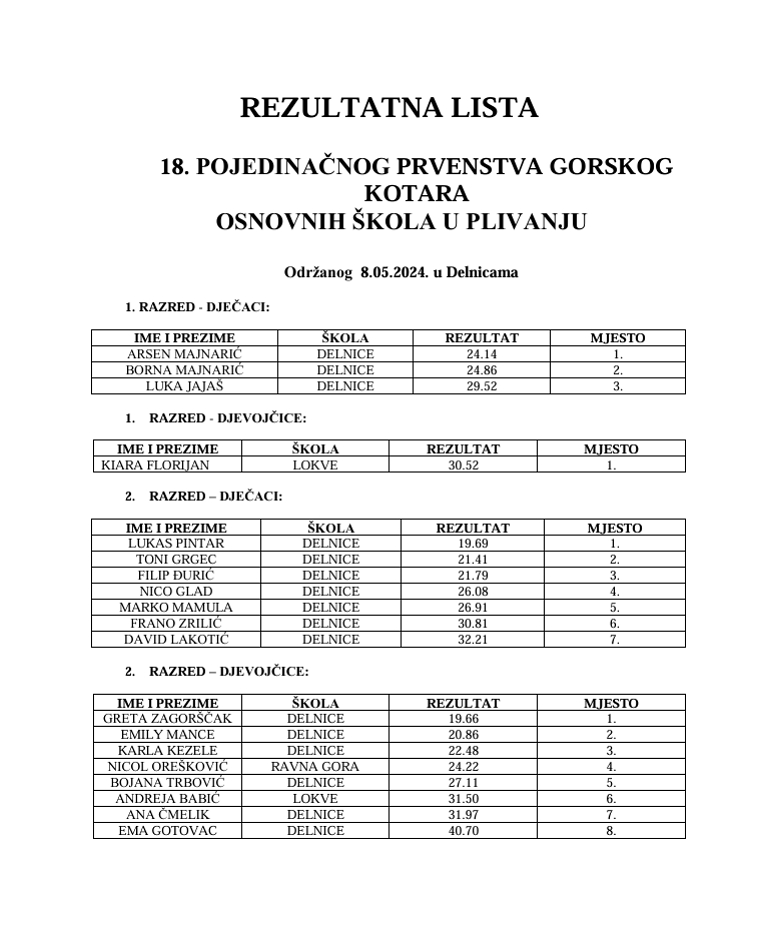 REZULTATNA LISTA

18. POJEDINAČNOG PRVENSTVA GORSKOG KOTARA
OSNOVNIH ŠKOLA U PLIVANJU

Održanog 8.05.2024. u Delnicama

1. RAZRED - DJEČACI:

| IME I PREZIME | ŠKOLA | REZULTAT | MJESTO |
|---|---|---|---|
| ARSEN MAJNARIĆ | DELNICE | 24.14 | 1. |
| BORNA MAJNARIĆ | DELNICE | 24.86 | 2. |
| LUKA JAJAŠ | DELNICE | 29.52 | 3. |

1. RAZRED - DJEVOJČICE:

| IME I PREZIME | ŠKOLA | REZULTAT | MJESTO |
|---|---|---|---|
| KIARA FLORIJAN | LOKVE | 30.52 | 1. |

2. RAZRED – DJEČACI:

| IME I PREZIME | ŠKOLA | REZULTAT | MJESTO |
|---|---|---|---|
| LUKAS PINTAR | DELNICE | 19.69 | 1. |
| TONI GRGEC | DELNICE | 21.41 | 2. |
| FILIP ĐURIĆ | DELNICE | 21.79 | 3. |
| NICO GLAD | DELNICE | 26.08 | 4. |
| MARKO MAMULA | DELNICE | 26.91 | 5. |
| FRANO ZRILIĆ | DELNICE | 30.81 | 6. |
| DAVID LAKOTIĆ | DELNICE | 32.21 | 7. |

2. RAZRED – DJEVOJČICE:

| IME I PREZIME | ŠKOLA | REZULTAT | MJESTO |
|---|---|---|---|
| GRETA ZAGORŠČAK | DELNICE | 19.66 | 1. |
| EMILY MANCE | DELNICE | 20.86 | 2. |
| KARLA KEZELE | DELNICE | 22.48 | 3. |
| NICOL OREŠKOVIĆ | RAVNA GORA | 24.22 | 4. |
| BOJANA TRBOVIĆ | DELNICE | 27.11 | 5. |
| ANDREJA BABIĆ | LOKVE | 31.50 | 6. |
| ANA ČMELIK | DELNICE | 31.97 | 7. |
| EMA GOTOVAC | DELNICE | 40.70 | 8. |